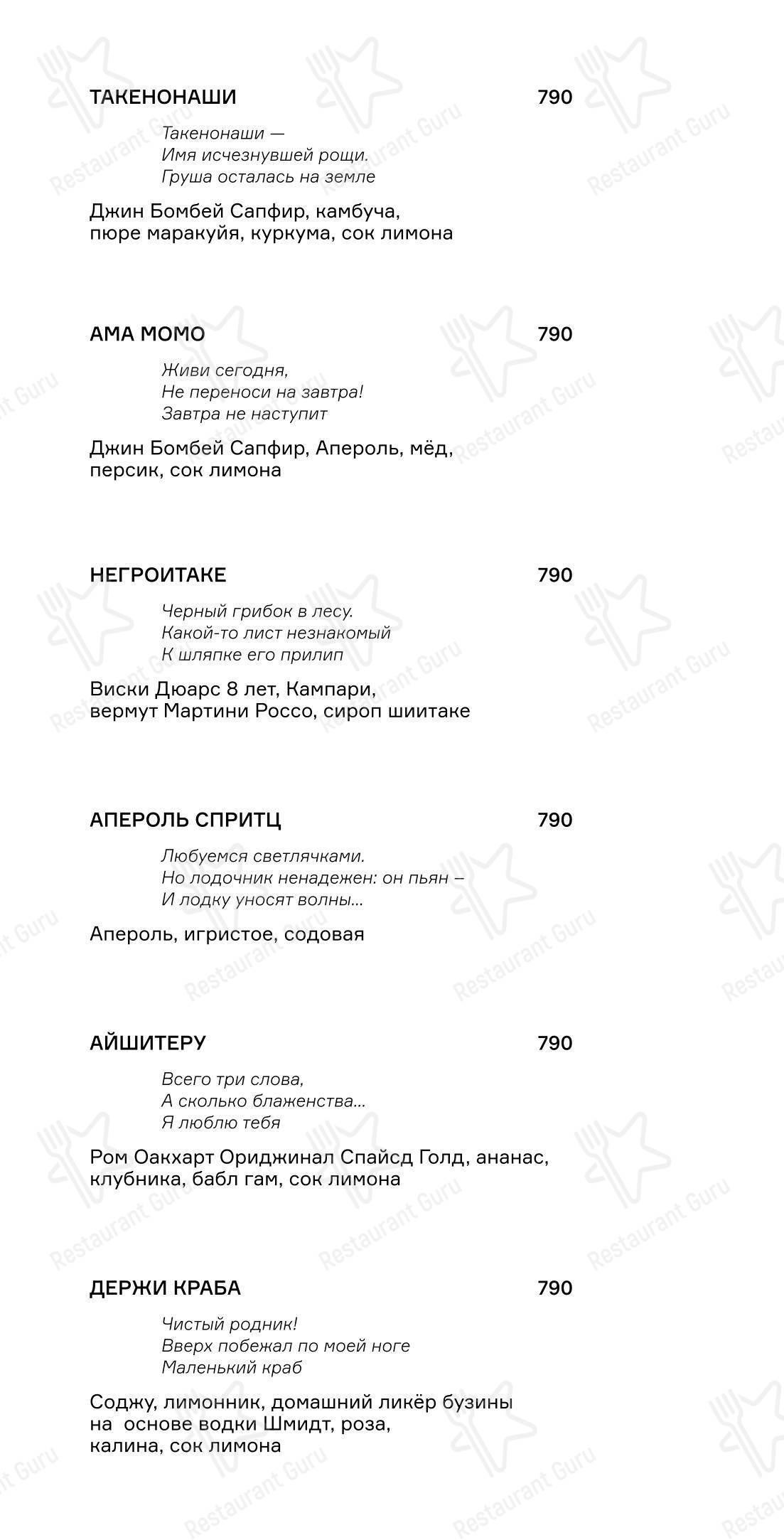 ТАКЕНОНАШИ 790

Такенонаши —
Имя исчезнувшей рощи.
Груша осталась на земле

Джин Бомбей Сапфир, камбуча, пюре маракуйя, куркума, сок лимона

АМА МОМО 790

Живи сегодня,
Не переноси на завтра!
Завтра не наступит

Джин Бомбей Сапфир, Апероль, мёд, персик, сок лимона

НЕГРОИТАКЕ 790

Черный грибок в лесу.
Какой-то лист незнакомый
К шляпке его прилип

Виски Дюарс 8 лет, Кампари, вермут Мартини Россо, сироп шиитаке

АПЕРОЛЬ СПРИТЦ 790

Любуемся светлячками.
Но лодочник ненадежен: он пьян –
И лодку уносят волны...

Апероль, игристое, содовая

АЙШИТЕРУ 790

Всего три слова,
А сколько блаженства...
Я люблю тебя

Ром Оакхарт Ориджинал Спайсд Голд, ананас, клубника, бабл гам, сок лимона

ДЕРЖИ КРАБА 790

Чистый родник!
Вверх побежал по моей ноге
Маленький краб

Соджу, лимонник, домашний ликёр бузины на основе водки Шмидт, роза, калина, сок лимона

Restaurant Guru